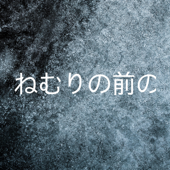 ねむりの前の